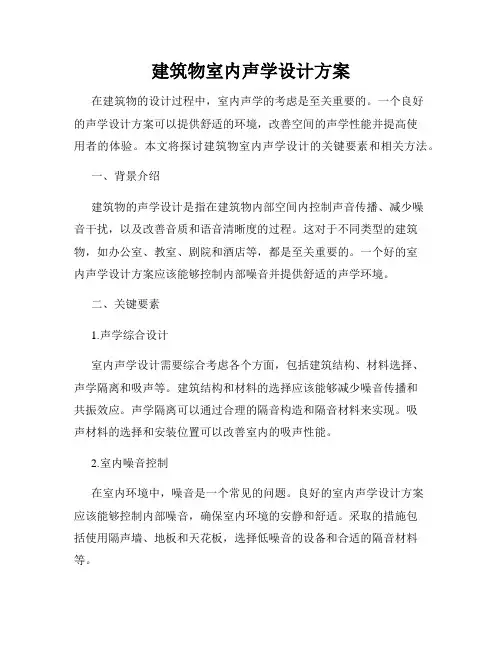 建筑物室内声学设计方案

在建筑物的设计过程中，室内声学的考虑是至关重要的。一个良好的声学设计方案可以提供舒适的环境，改善空间的声学性能并提高使用者的体验。本文将探讨建筑物室内声学设计的关键要素和相关方法。

一、背景介绍

建筑物的声学设计是指在建筑物内部空间内控制声音传播、减少噪音干扰，以及改善音质和语音清晰度的过程。这对于不同类型的建筑物，如办公室、教室、剧院和酒店等，都是至关重要的。一个好的室内声学设计方案应该能够控制内部噪音并提供舒适的声学环境。

二、关键要素

1.声学综合设计

室内声学设计需要综合考虑各个方面，包括建筑结构、材料选择、声学隔离和吸声等。建筑结构和材料的选择应该能够减少噪音传播和共振效应。声学隔离可以通过合理的隔音构造和隔音材料来实现。吸声材料的选择和安装位置可以改善室内的吸声性能。

2.室内噪音控制

在室内环境中，噪音是一个常见的问题。良好的室内声学设计方案应该能够控制内部噪音，确保室内环境的安静和舒适。采取的措施包括使用隔声墙、地板和天花板，选择低噪音的设备和合适的隔音材料等。